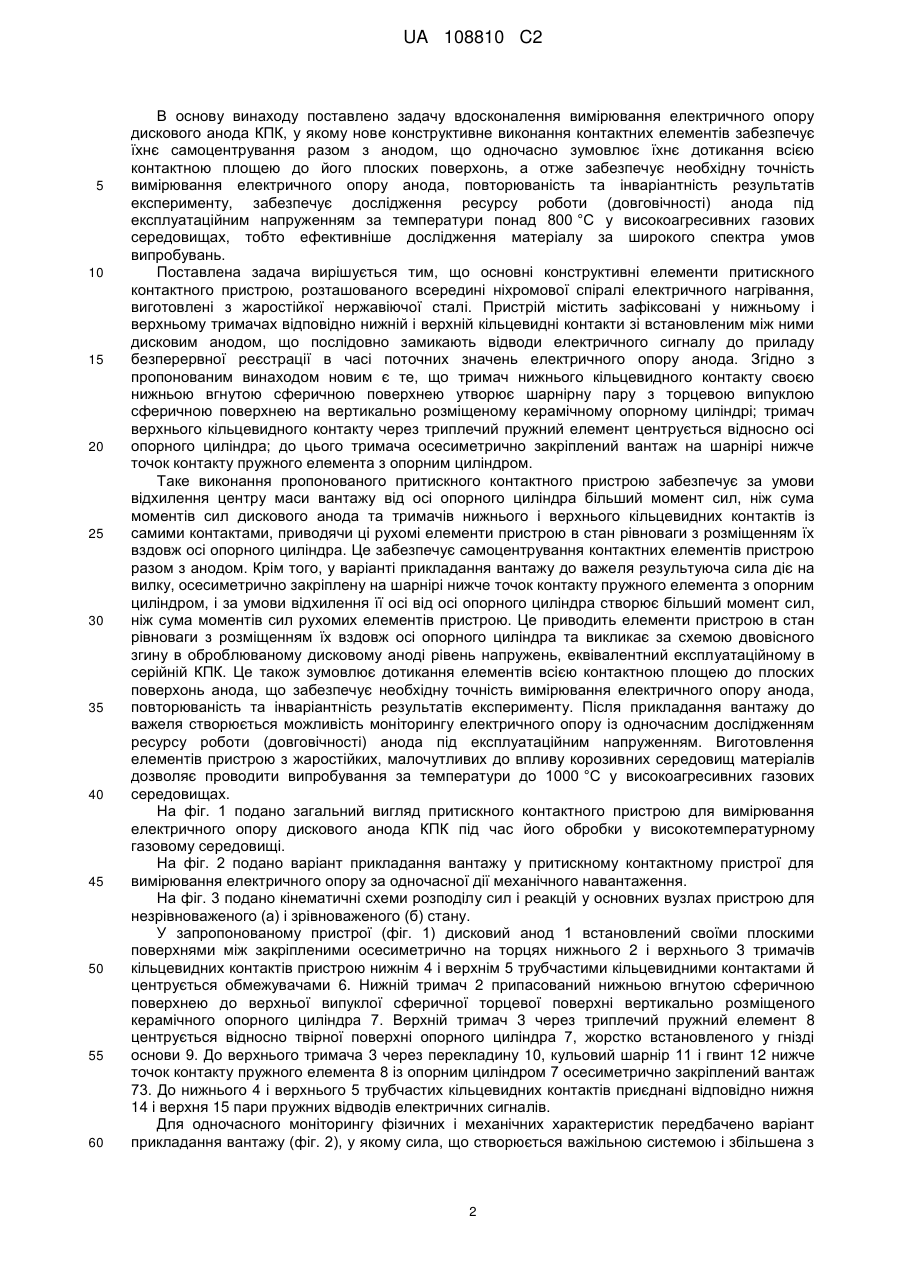 UA 108810 C2

В основу винаходу поставлено задачу вдосконалення вимірювання електричного опору дискового анода КПК, у якому нове конструктивне виконання контактних елементів забезпечує їхнє самоцентрування разом з анодом, що одночасно зумовлює їхнє дотикання всією контактною площею до його плоских поверхонь, а отже забезпечує необхідну точність вимірювання електричного опору анода, повторюваність та інваріантність результатів експерименту, забезпечує дослідження ресурсу роботи (довговічності) анода під експлуатаційним напруженням за температури понад 800 °С у високоагресивних газових середовищах, тобто ефективніше дослідження матеріалу за широкого спектра умов випробувань.

Поставлена задача вирішується тим, що основні конструктивні елементи притискного контактного пристрою, розташованого всередині ніхромової спіралі електричного нагрівання, виготовлені з жаростійкої нержавіючої сталі. Пристрій містить зафіксовані у нижньому і верхньому тримачах відповідно нижній і верхній кільцевидні контакти зі встановленим між ними дисковим анодом, що послідовно замикають відводи електричного сигналу до приладу безперервної реєстрації в часі поточних значень електричного опору анода. Згідно з пропонованим винаходом новим є те, що тримач нижнього кільцевидного контакту своєю нижньою вгнутою сферичною поверхнею утворює шарнірну пару з торцевою випуклою сферичною поверхнею на вертикально розміщеному керамічному опорному циліндрі; тримач верхнього кільцевидного контакту через триплечий пружний елемент центрується відносно осі опорного циліндра; до цього тримача осесиметрично закріплений вантаж на шарнірі нижче точок контакту пружного елемента з опорним циліндром.

Таке виконання пропонованого притискного контактного пристрою забезпечує за умови відхилення центру маси вантажу від осі опорного циліндра більший момент сил, ніж сума моментів сил дискового анода та тримачів нижнього і верхнього кільцевидних контактів із самими контактами, приводячи ці рухомі елементи пристрою в стан рівноваги з розміщенням їх вздовж осі опорного циліндра. Це забезпечує самоцентрування контактних елементів пристрою разом з анодом. Крім того, у варіанті прикладання вантажу до важеля результуюча сила діє на вилку, осесиметрично закріплену на шарнірі нижче точок контакту пружного елемента з опорним циліндром, і за умови відхилення її осі від осі опорного циліндра створює більший момент сил, ніж сума моментів сил рухомих елементів пристрою. Це приводить елементи пристрою в стан рівноваги з розміщенням їх вздовж осі опорного циліндра та викликає за схемою двовісного згину в оброблюваному дисковому аноді рівень напружень, еквівалентний експлуатаційному в серійній КПК. Це також зумовлює дотикання елементів всією контактною площею до плоских поверхонь анода, що забезпечує необхідну точність вимірювання електричного опору анода, повторюваність та інваріантність результатів експерименту. Після прикладання вантажу до важеля створюється можливість моніторингу електричного опору із одночасним дослідженням ресурсу роботи (довговічності) анода під експлуатаційним напруженням. Виготовлення елементів пристрою з жаростійких, малочутливих до впливу корозивних середовищ матеріалів дозволяє проводити випробування за температури до 1000 °С у високоагресивних газових середовищах.

На фіг. 1 подано загальний вигляд притискного контактного пристрою для вимірювання електричного опору дискового анода КПК під час його обробки у високотемпературному газовому середовищі.

На фіг. 2 подано варіант прикладання вантажу у притискному контактному пристрої для вимірювання електричного опору за одночасної дії механічного навантаження.

На фіг. 3 подано кінематичні схеми розподілу сил і реакцій у основних вузлах пристрою для незрівноваженого (а) і зрівноваженого (б) стану.

У запропонованому пристрої (фіг. 1) дисковий анод 1 встановлений своїми плоскими поверхнями між закріпленими осесиметрично на торцях нижнього 2 і верхнього 3 тримачів кільцевидних контактів пристрою нижнім 4 і верхнім 5 трубчастими кільцевидними контактами й центрується обмежувачами 6. Нижній тримач 2 припасований нижньою вгнутою сферичною поверхнею до верхньої випуклої сферичної торцевої поверхні вертикально розміщеного керамічного опорного циліндра 7. Верхній тримач 3 через триплечий пружний елемент 8 центрується відносно твірної поверхні опорного циліндра 7, жорстко встановленого у гнізді основи 9. До верхнього тримача 3 через перекладину 10, кульовий шарнір 11 і гвинт 12 нижче точок контакту пружного елемента 8 із опорним циліндром 7 осесиметрично закріплений вантаж 73. До нижнього 4 і верхнього 5 трубчастих кільцевидних контактів приєднані відповідно нижня 14 і верхня 15 пари пружних відводів електричних сигналів.

Для одночасного моніторингу фізичних і механічних характеристик передбачено варіант прикладання вантажу (фіг. 2), у якому сила, що створюється важільною системою і збільшена з

5
10
15
20
25
30
35
40
45
50
55
60

2